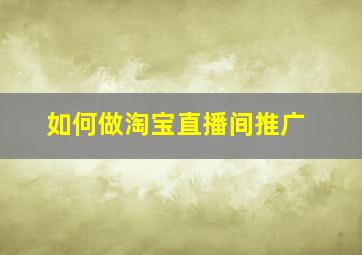 如何做淘宝直播间推广